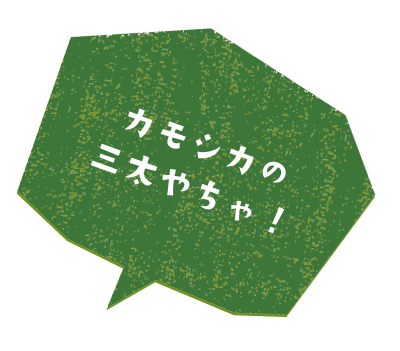 カモシカの
三太やちゃ！